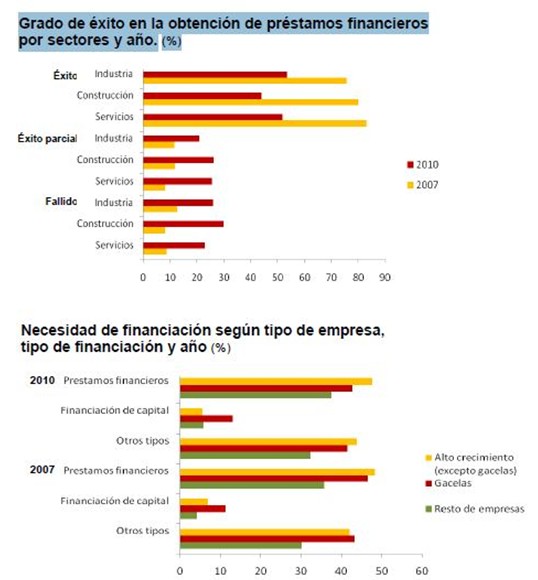 Grado de éxito en la obtención de préstamos financieros por sectores y año. (%)

Éxito Industria
Construcción
Servicios
Éxito parcial Industria
Construcción
Servicios
Fallido Industria
Construcción
Servicios

0 10 20 30 40 50 60 70 80 90

2010
2007

Necesidad de financiación según tipo de empresa, tipo de financiación y año (%)

2010 Prestamos financieros
Financiación de capital
Otros tipos
2007 Prestamos financieros
Financiación de capital
Otros tipos

0 10 20 30 40 50 60

Alto crecimiento (excepto gacelas)
Gacelas
Resto de empresas